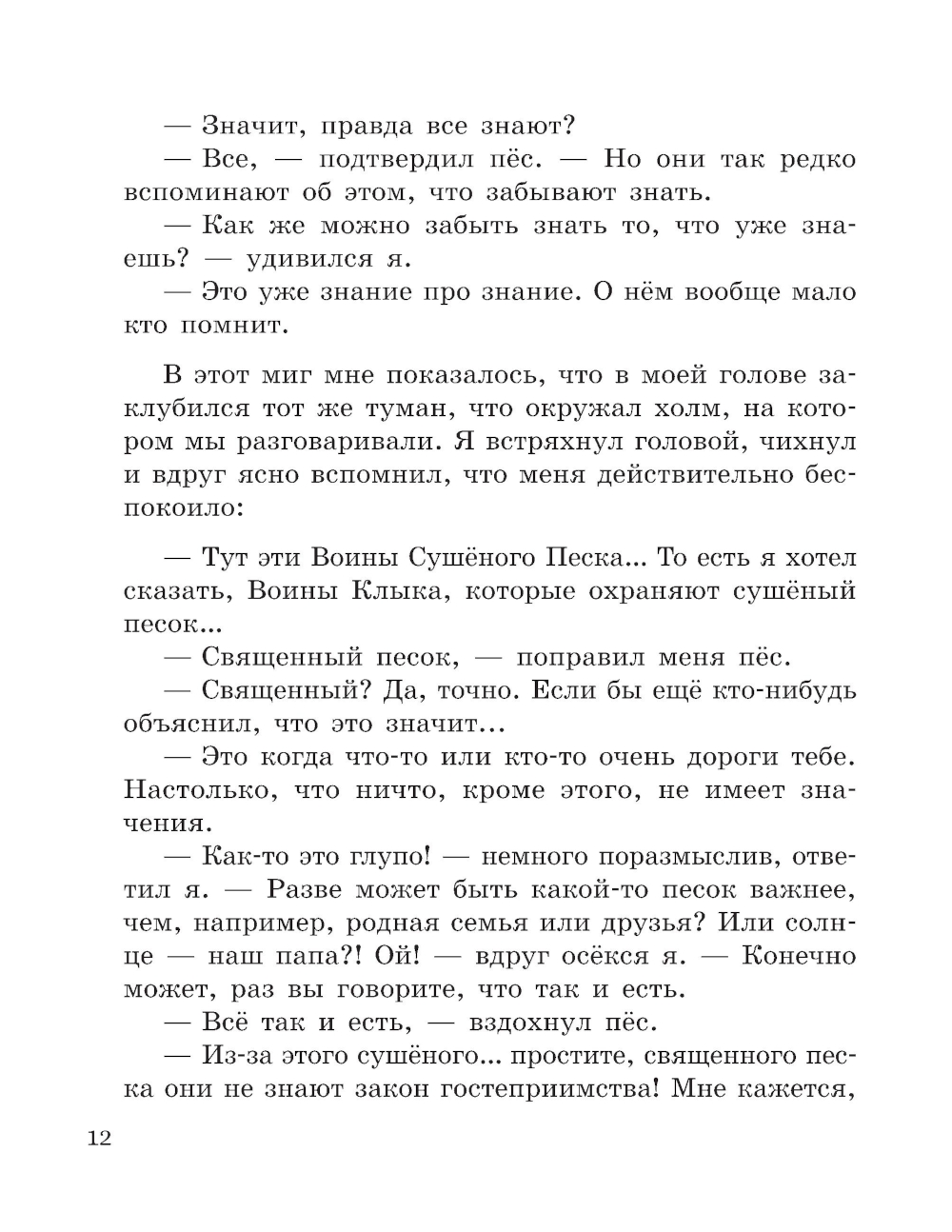 — Значит, правда все знают?

— Все, — подтвердил пёс. — Но они так редко вспоминают об этом, что забывают знать.

— Как же можно забыть знать то, что уже знаешь? — удивился я.

— Это уже знание про знание. О нём вообще мало кто помнит.

В этот миг мне показалось, что в моей голове заклубился тот же туман, что окружал холм, на котором мы разговаривали. Я встряхнул головой, чихнул и вдруг ясно вспомнил, что меня действительно беспокоило:

— Тут эти Воины Сушёного Песка... То есть я хотел сказать, Воины Клыка, которые охраняют сушёный песок...

— Священный песок, — поправил меня пёс.

— Священный? Да, точно. Если бы ещё кто-нибудь объяснил, что это значит...

— Это когда что-то или кто-то очень дороги тебе. Настолько, что ничто, кроме этого, не имеет значения.

— Как-то это глупо! — немного поразмыслив, ответил я. — Разве может быть какой-то песок важнее, чем, например, родная семья или друзья? Или солнце — наш папа?! Ой! — вдруг осёкся я. — Конечно может, раз вы говорите, что так и есть.

— Всё так и есть, — вздохнул пёс.

— Из-за этого сушёного... простите, священного песка они не знают закон гостеприимства! Мне кажется,

12